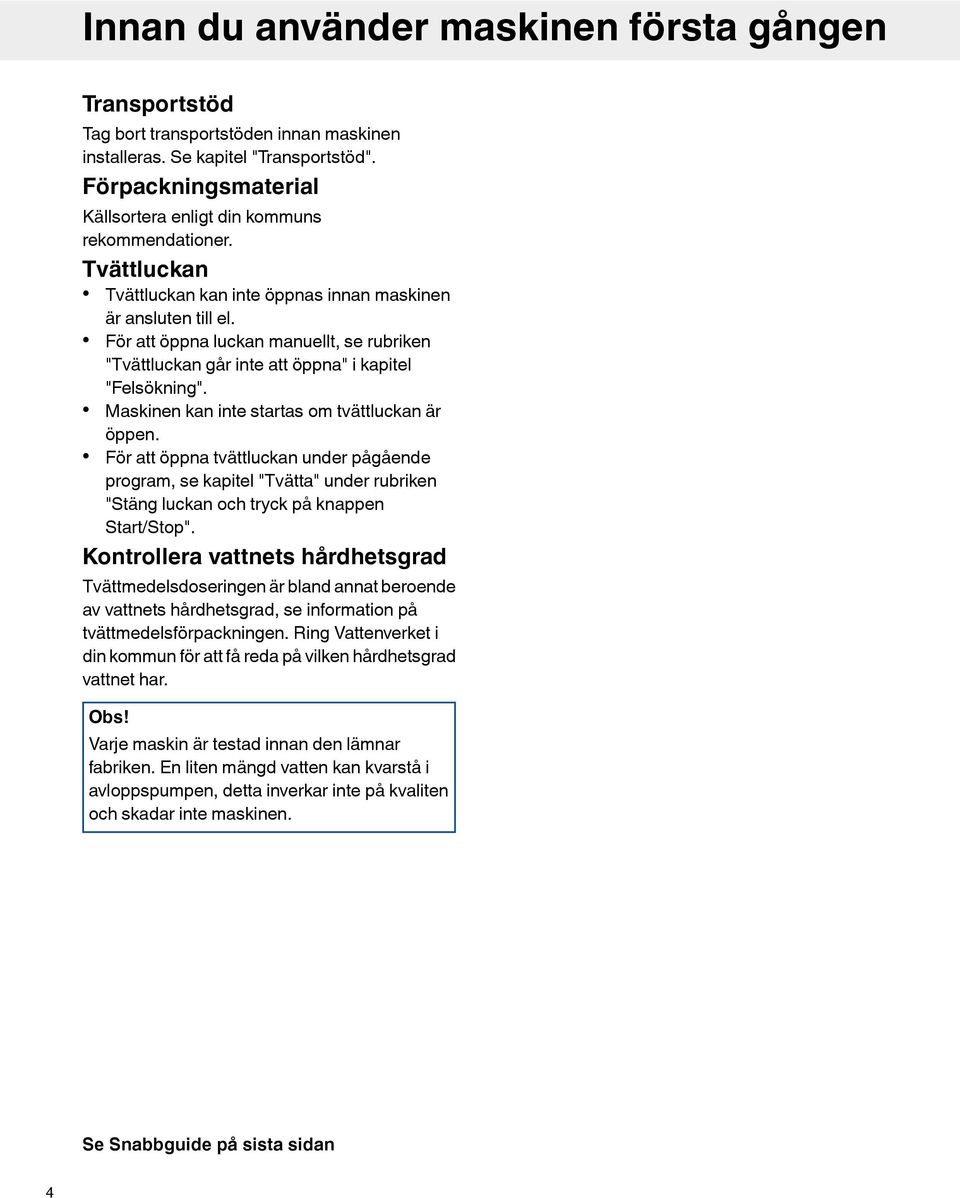 Innan du använder maskinen första gången

Transportstöd

Tag bort transportstöden innan maskinen installeras. Se kapitel "Transportstöd".

Förpackningsmaterial

Källsortera enligt din kommuns rekommendationer.

Tvättluckan

• Tvättluckan kan inte öppnas innan maskinen är ansluten till el.
• För att öppna luckan manuellt, se rubriken "Tvättluckan går inte att öppna" i kapitel "Felsökning".
• Maskinen kan inte startas om tvättluckan är öppen.
• För att öppna tvättluckan under pågående program, se kapitel "Tvätta" under rubriken "Stäng luckan och tryck på knappen Start/Stop".

Kontrollera vattnets hårdhetsgrad

Tvättmedelsdoseringen är bland annat beroende av vattnets hårdhetsgrad, se information på tvättmedelsförpackningen. Ring Vattenverket i din kommun för att få reda på vilken hårdhetsgrad vattnet har.

Obs!
Varje maskin är testad innan den lämnar fabriken. En liten mängd vatten kan kvarstå i avloppspumpen, detta inverkar inte på kvaliten och skadar inte maskinen.

Se Snabbguide på sista sidan

4